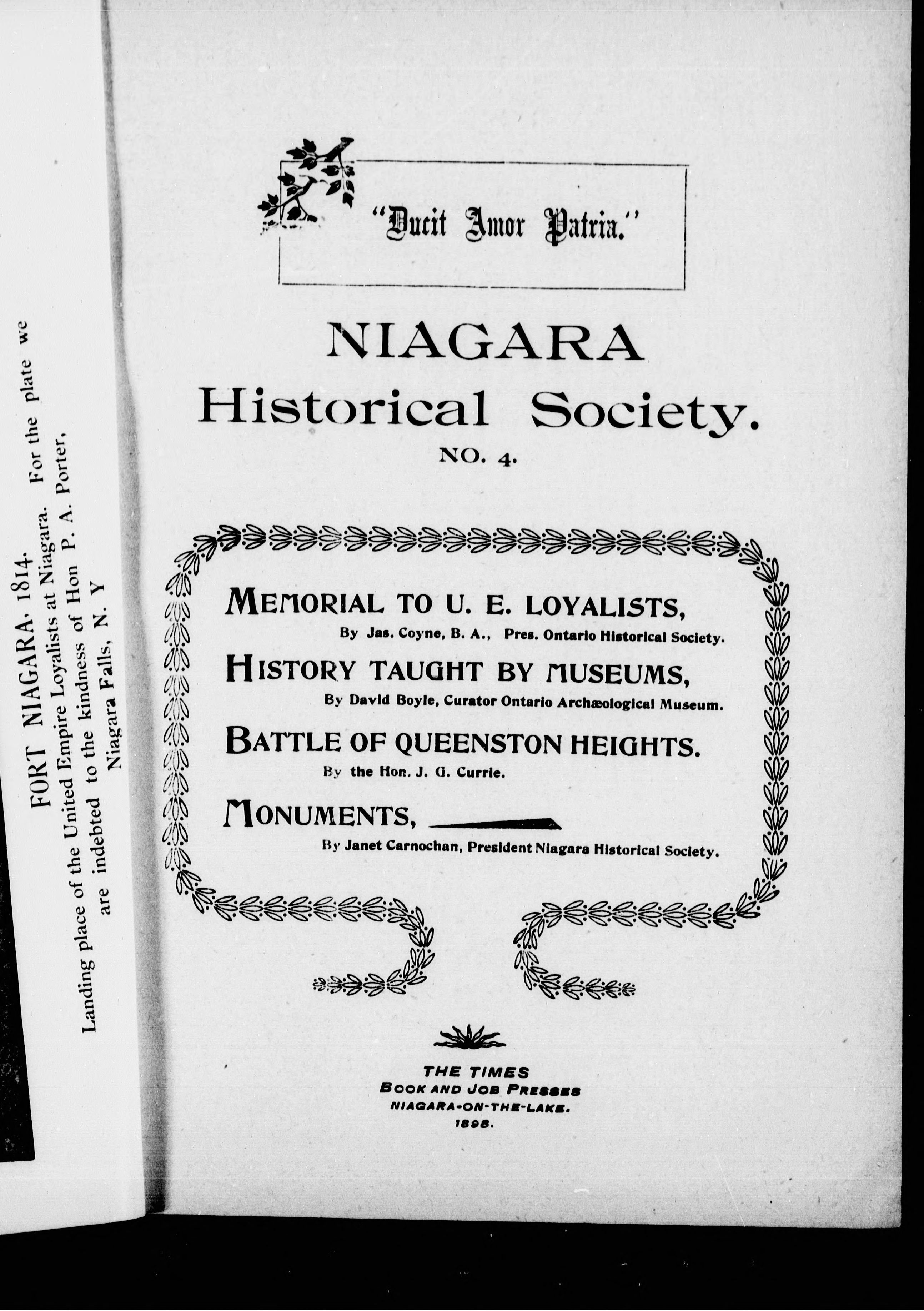 FORT NIAGARA. 1814.

Landing place of the United Empire Loyalists at Niagara. For the plate we are indebted to the kindness of Hon P. A. Porter, Niagara Falls, N. Y

"Ducit Amor Patria."

NIAGARA
Historical Society.
NO. 4.

MEMORIAL TO U. E. LOYALISTS,
By Jas. Coyne, B. A., Pres. Ontario Historical Society.

HISTORY TAUGHT BY MUSEUMS,
By David Boyle, Curator Ontario Archæological Museum.

BATTLE OF QUEENSTON HEIGHTS.
By the Hon. J. G. Currie.

MONUMENTS,
By Janet Carnochan, President Niagara Historical Society.

THE TIMES
BOOK AND JOB PRESSES
NIAGARA-ON-THE-LAKE.
1898.